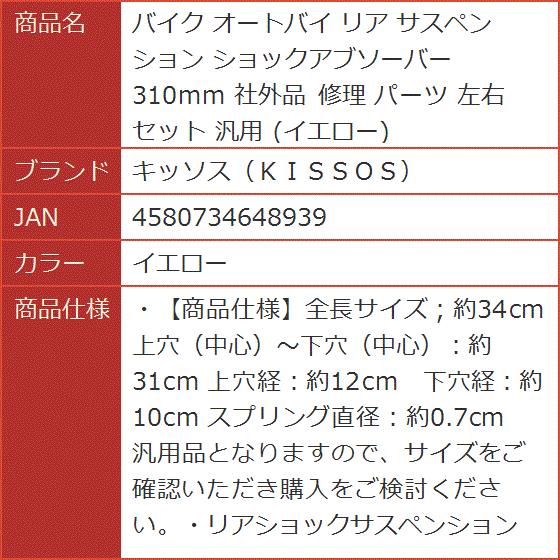 | 商品名 | バイク オートバイ リア サスペンション ショックアブソーバー 310mm 社外品 修理 パーツ 左右セット 汎用 (イエロー) |
|---|---|
| ブランド | キッソス（ＫＩＳＳＯＳ） |
| JAN | 4580734648939 |
| カラー | イエロー |
| 商品仕様 | ・【商品仕様】全長サイズ；約34cm 上穴（中心）～下穴（中心）：約31cm 上穴経：約12cm　下穴経：約10cm スプリング直径：約0.7cm 汎用品となりますので、サイズをご確認いただき購入をご検討ください。・リアショックサスペンション |